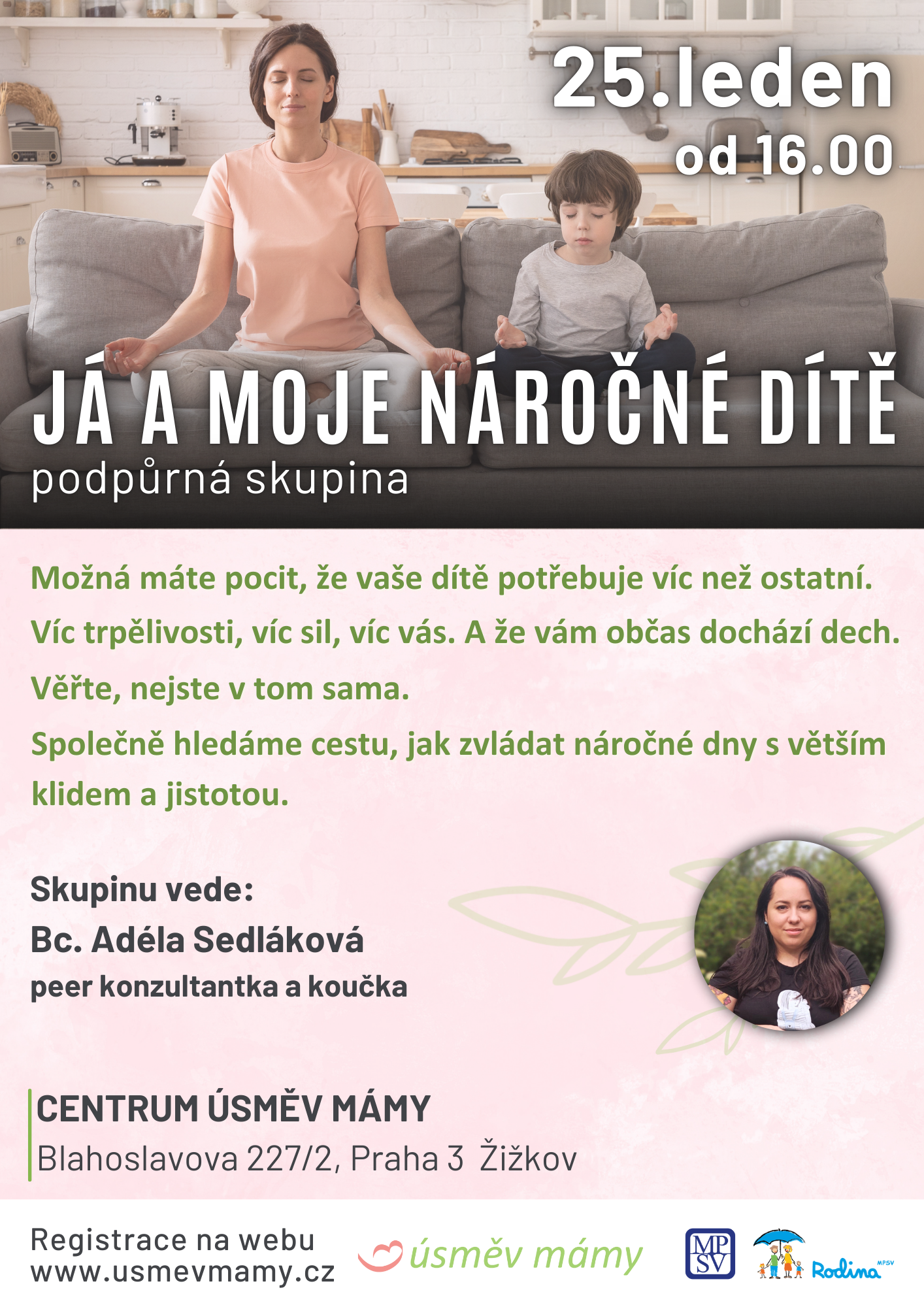 25.leden
od 16.00

JÁ A MOJE NÁROČNÉ DÍTĚ
podpůrná skupina

Možná máte pocit, že vaše dítě potřebuje víc než ostatní. Víc trpělivosti, víc sil, víc vás. A že vám občas dochází dech.

Věřte, nejste v tom sama.

Společně hledáme cestu, jak zvládat náročné dny s větším klidem a jistotou.

Skupinu vede:
Bc. Adéla Sedláková
peer konzultantka a koučka

CENTRUM ÚSMĚV MÁMY
Blahoslavova 227/2, Praha 3 Žižkov

Registrace na webu
www.usmevmamy.cz

úsměv mámy

MPSV

Rodina MPSV